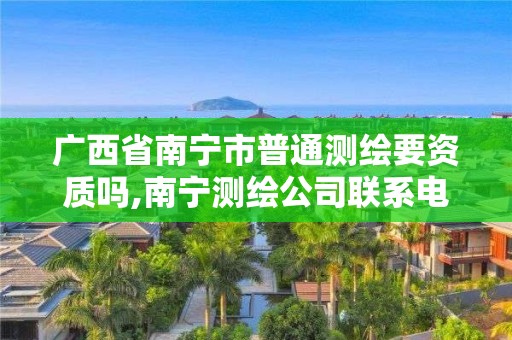 广西省南宁市普通测绘要资质吗,南宁测绘公司联系电